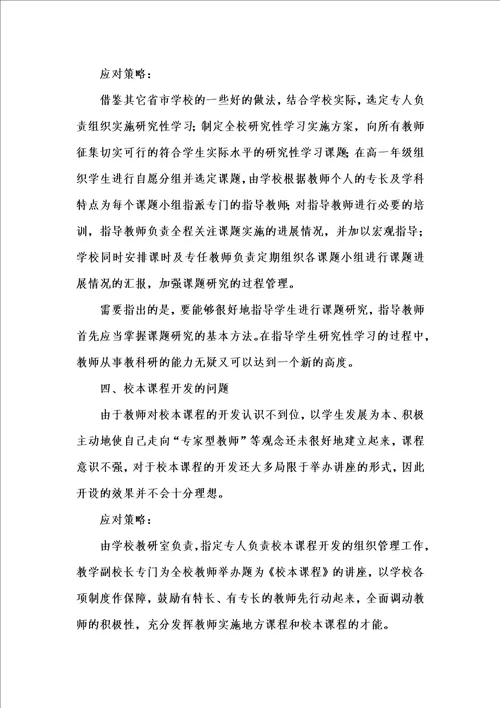 应对策略：

借鉴其它省市学校的一些好的做法，结合学校实际，选定专人负责组织实施研究性学习；制定全校研究性学习实施方案，向所有教师征集切实可行的符合学生实际水平的研究性学习课题；在高一年级组织学生进行自愿分组并选定课题，由学校根据教师个人的专长及学科特点为每个课题小组指派专门的指导教师；对指导教师进行必要的培训，指导教师负责全程关注课题实施的进展情况，并加以宏观指导；学校同时安排课时及专任教师负责定期组织各课题小组进行课题进展情况的汇报，加强课题研究的过程管理。

需要指出的是，要能够很好地指导学生进行课题研究，指导教师首先应当掌握课题研究的基本方法。在指导学生研究性学习的过程中，教师从事教科研的能力无疑又可以达到一个新的高度。

四、校本课程开发的问题

由于教师对校本课程的开发认识不到位，以学生发展为本、积极主动地使自己走向“专家型教师”等观念还未很好地建立起来，课程意识不强，对于校本课程的开发还大多局限于举办讲座的形式，因此开设的效果并不会十分理想。

应对策略：

由学校教研室负责，指定专人负责校本课程开发的组织管理工作，教学副校长专门为全校教师举办题为《校本课程》的讲座，以学校各项制度作保障，鼓励有特长、有专长的教师先行动起来，全面调动教师的积极性，充分发挥教师实施地方课程和校本课程的才能。